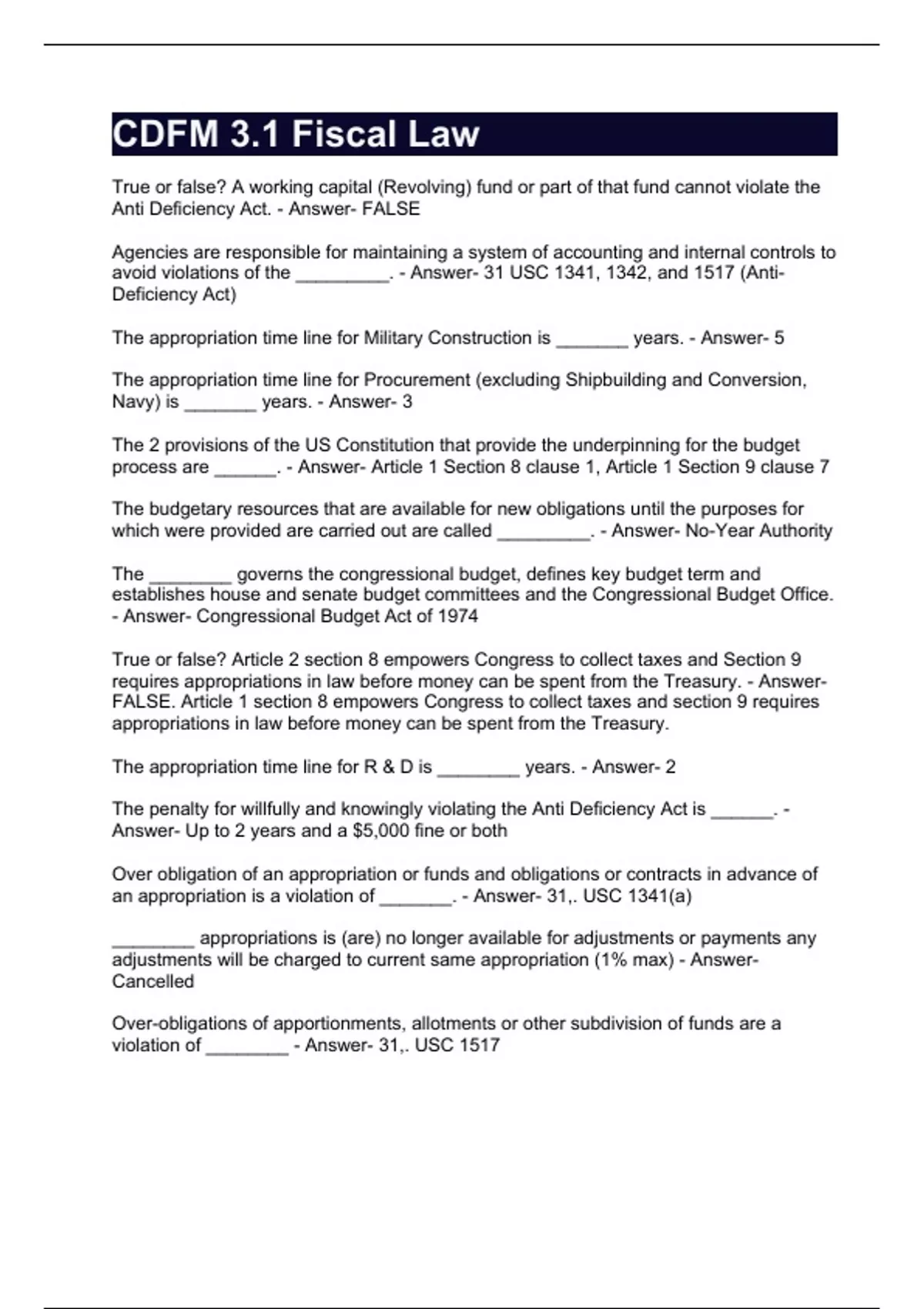 CDFM 3.1 Fiscal Law

True or false? A working capital (Revolving) fund or part of that fund cannot violate the Anti Deficiency Act. - Answer- FALSE

Agencies are responsible for maintaining a system of accounting and internal controls to avoid violations of the _________. - Answer- 31 USC 1341, 1342, and 1517 (Anti-Deficiency Act)

The appropriation time line for Military Construction is _______ years. - Answer- 5

The appropriation time line for Procurement (excluding Shipbuilding and Conversion, Navy) is _______ years. - Answer- 3

The 2 provisions of the US Constitution that provide the underpinning for the budget process are ______. - Answer- Article 1 Section 8 clause 1, Article 1 Section 9 clause 7

The budgetary resources that are available for new obligations until the purposes for which were provided are carried out are called _________. - Answer- No-Year Authority

The ________ governs the congressional budget, defines key budget term and establishes house and senate budget committees and the Congressional Budget Office. - Answer- Congressional Budget Act of 1974

True or false? Article 2 section 8 empowers Congress to collect taxes and Section 9 requires appropriations in law before money can be spent from the Treasury. - Answer- FALSE. Article 1 section 8 empowers Congress to collect taxes and section 9 requires appropriations in law before money can be spent from the Treasury.

The appropriation time line for R & D is ________ years. - Answer- 2

The penalty for willfully and knowingly violating the Anti Deficiency Act is ______. - Answer- Up to 2 years and a $5,000 fine or both

Over obligation of an appropriation or funds and obligations or contracts in advance of an appropriation is a violation of _______. - Answer- 31,. USC 1341(a)

________ appropriations is (are) no longer available for adjustments or payments any adjustments will be charged to current same appropriation (1% max) - Answer- Cancelled

Over-obligations of apportionments, allotments or other subdivision of funds are a violation of ________ - Answer- 31,. USC 1517